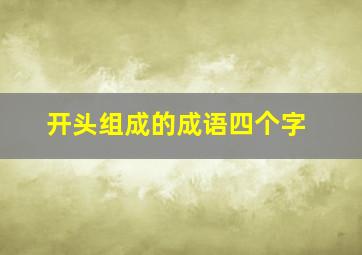 开头组成的成语四个字